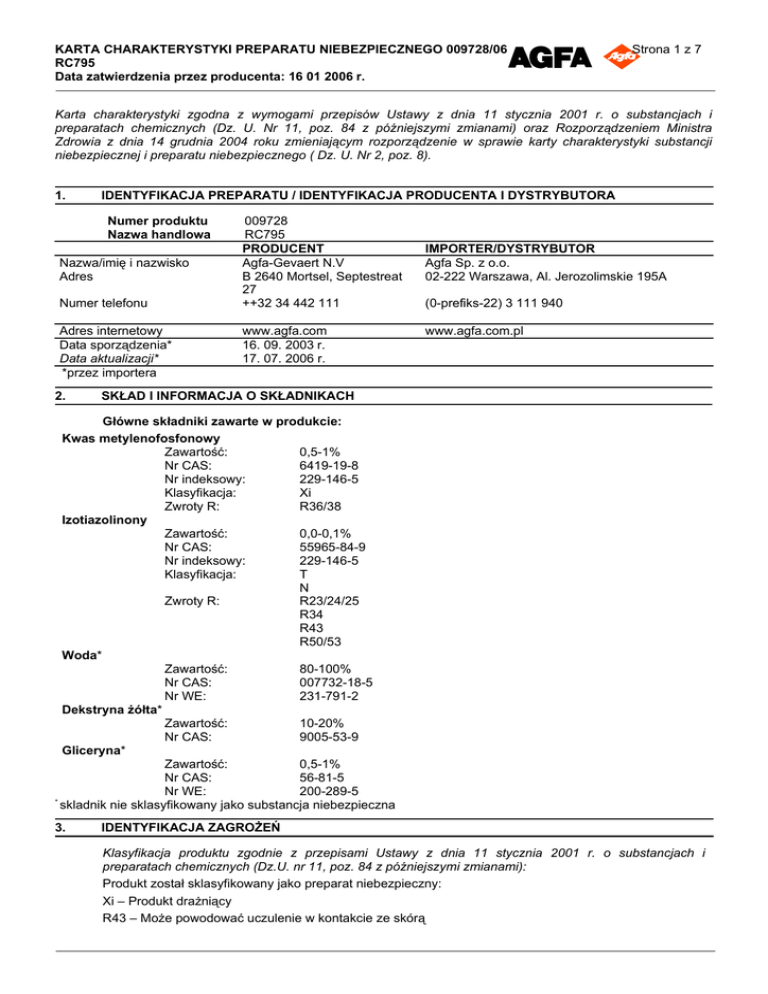 KARTA CHARAKTERYSTYKI PREPARATU NIEBEZPIECZNEGO 009728/06
RC795
Data zatwierdzenia przez producenta: 16 01 2006 r.

AGFA Agfa Strona 1 z 7

Karta charakterystyki zgodna z wymogami przepisów Ustawy z dnia 11 stycznia 2001 r. o substancjach i preparatach chemicznych (Dz. U. Nr 11, poz. 84 z późniejszymi zmianami) oraz Rozporządzeniem Ministra Zdrowia z dnia 14 grudnia 2004 roku zmieniającym rozporządzenie w sprawie karty charakterystyki substancji niebezpiecznej i preparatu niebezpiecznego ( Dz. U. Nr 2, poz. 8).

1. IDENTYFIKACJA PREPARATU / IDENTYFIKACJA PRODUCENTA I DYSTRYBUTORA

| | | |
|---|---|---|
| Numer produktu | 009728 | |
| Nazwa handlowa | RC795 | |
| | PRODUCENT | IMPORTER/DYSTRYBUTOR |
| Nazwa/imię i nazwisko | Agfa-Gevaert N.V | Agfa Sp. z o.o. |
| Adres | B 2640 Mortsel, Septestreat 27 | 02-222 Warszawa, Al. Jerozolimskie 195A |
| Numer telefonu | ++32 34 442 111 | (0-prefiks-22) 3 111 940 |
| Adres internetowy | www.agfa.com | www.agfa.com.pl |
| Data sporządzenia* | 16. 09. 2003 r. | |
| Data aktualizacji* | 17. 07. 2006 r. | |

*przez importera

2. SKŁAD I INFORMACJA O SKŁADNIKACH

Główne składniki zawarte w produkcie:
Kwas metylenofosfonowy
Zawartość: 0,5-1%
Nr CAS: 6419-19-8
Nr indeksowy: 229-146-5
Klasyfikacja: Xi
Zwroty R: R36/38
Izotiazolinony
Zawartość: 0,0-0,1%
Nr CAS: 55965-84-9
Nr indeksowy: 229-146-5
Klasyfikacja: T
N
Zwroty R: R23/24/25
R34
R43
R50/53
Woda*
Zawartość: 80-100%
Nr CAS: 007732-18-5
Nr WE: 231-791-2
Dekstryna żółta*
Zawartość: 10-20%
Nr CAS: 9005-53-9
Gliceryna*
Zawartość: 0,5-1%
Nr CAS: 56-81-5
Nr WE: 200-289-5
* składnik nie sklasyfikowany jako substancja niebezpieczna

3. IDENTYFIKACJA ZAGROŻEŃ

Klasyfikacja produktu zgodnie z przepisami Ustawy z dnia 11 stycznia 2001 r. o substancjach i preparatach chemicznych (Dz.U. nr 11, poz. 84 z późniejszymi zmianami):

Produkt został sklasyfikowany jako preparat niebezpieczny:

Xi – Produkt drażniący

R43 – Może powodować uczulenie w kontakcie ze skórą